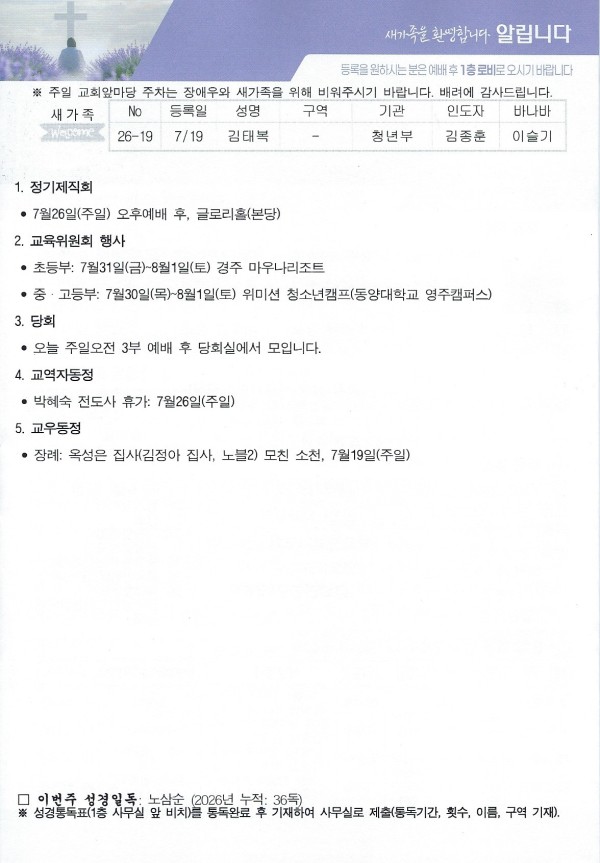 새가족을 환영합니다. 알립니다

등록을 원하시는 분은 예배 후 1층 로비로 오시기 바랍니다

※ 주일 교회앞마당 주차는 장애우와 새가족을 위해 비워주시기 바랍니다. 배려에 감사드립니다.

새가족
Welcome

| No | 등록일 | 성명 | 구역 | 기관 | 인도자 | 바나바 |
|---|---|---|---|---|---|---|
| 26-19 | 7/19 | 김태복 | - | 청년부 | 김종훈 | 이슬기 |

1. 정기제직회

• 7월26일(주일) 오후예배 후, 글로리홀(본당)

2. 교육위원회 행사

• 초등부: 7월31일(금)~8월1일(토) 경주 마우나리조트

• 중 · 고등부: 7월30일(목)~8월1일(토) 위미션 청소년캠프(동양대학교 영주캠퍼스)

3. 당회

• 오늘 주일오전 3부 예배 후 당회실에서 모입니다.

4. 교역자동정

• 박혜숙 전도사 휴가: 7월26일(주일)

5. 교우동정

• 장례: 옥성은 집사(김정아 집사, 노블2) 모친 소천, 7월19일(주일)

☐ 이번주 성경일독: 노삼순 (2026년 누적: 36독)
※ 성경통독표(1층 사무실 앞 비치)를 통독완료 후 기재하여 사무실로 제출(통독기간, 횟수, 이름, 구역 기재).